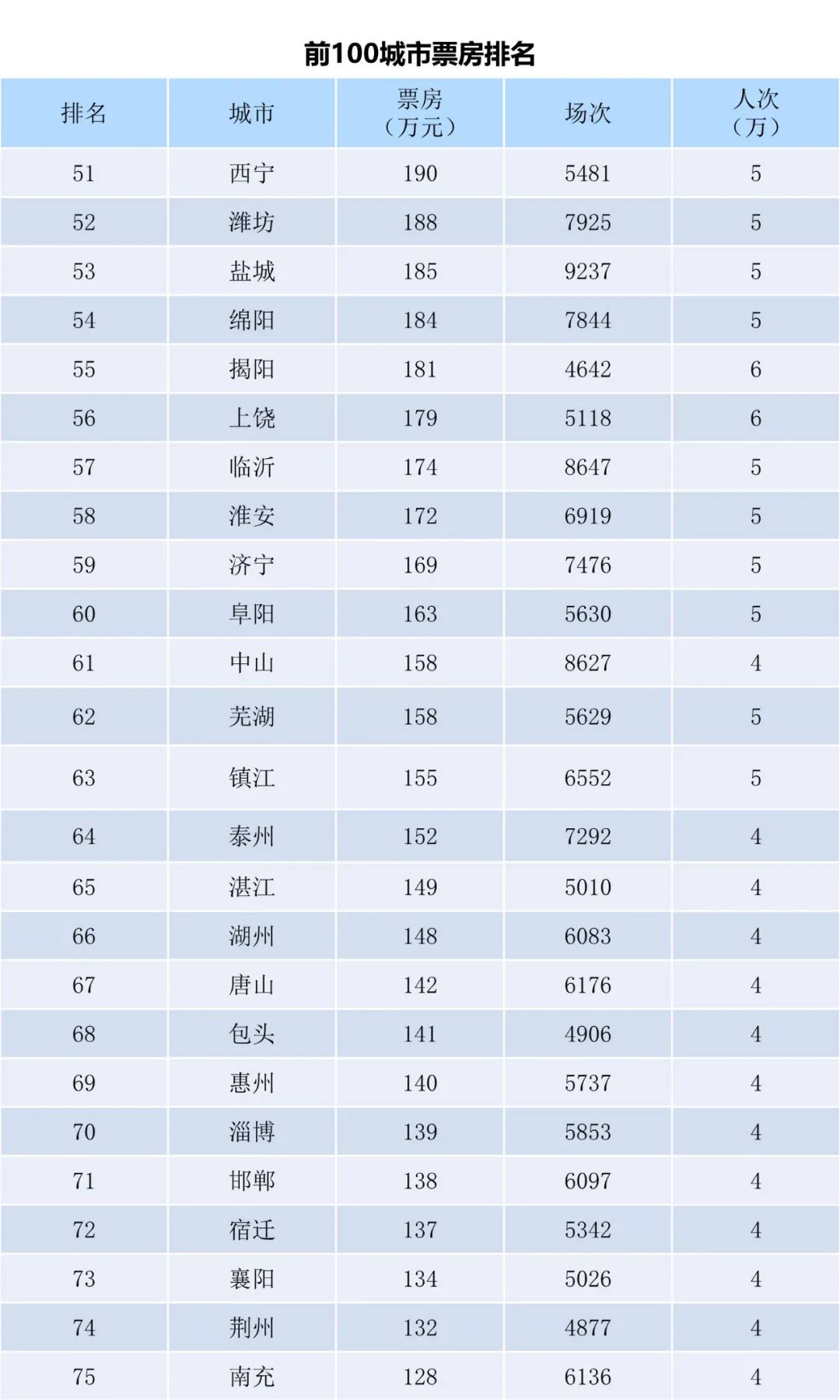 前100城市票房排名

| 排名 | 城市 | 票房（万元） | 场次 | 人次（万） |
|---|---|---|---|---|
| 51 | 西宁 | 190 | 5481 | 5 |
| 52 | 潍坊 | 188 | 7925 | 5 |
| 53 | 盐城 | 185 | 9237 | 5 |
| 54 | 绵阳 | 184 | 7844 | 5 |
| 55 | 揭阳 | 181 | 4642 | 6 |
| 56 | 上饶 | 179 | 5118 | 6 |
| 57 | 临沂 | 174 | 8647 | 5 |
| 58 | 淮安 | 172 | 6919 | 5 |
| 59 | 济宁 | 169 | 7476 | 5 |
| 60 | 阜阳 | 163 | 5630 | 5 |
| 61 | 中山 | 158 | 8627 | 4 |
| 62 | 芜湖 | 158 | 5629 | 5 |
| 63 | 镇江 | 155 | 6552 | 5 |
| 64 | 泰州 | 152 | 7292 | 4 |
| 65 | 湛江 | 149 | 5010 | 4 |
| 66 | 湖州 | 148 | 6083 | 4 |
| 67 | 唐山 | 142 | 6176 | 4 |
| 68 | 包头 | 141 | 4906 | 4 |
| 69 | 惠州 | 140 | 5737 | 4 |
| 70 | 淄博 | 139 | 5853 | 4 |
| 71 | 邯郸 | 138 | 6097 | 4 |
| 72 | 宿迁 | 137 | 5342 | 4 |
| 73 | 襄阳 | 134 | 5026 | 4 |
| 74 | 荆州 | 132 | 4877 | 4 |
| 75 | 南充 | 128 | 6136 | 4 |